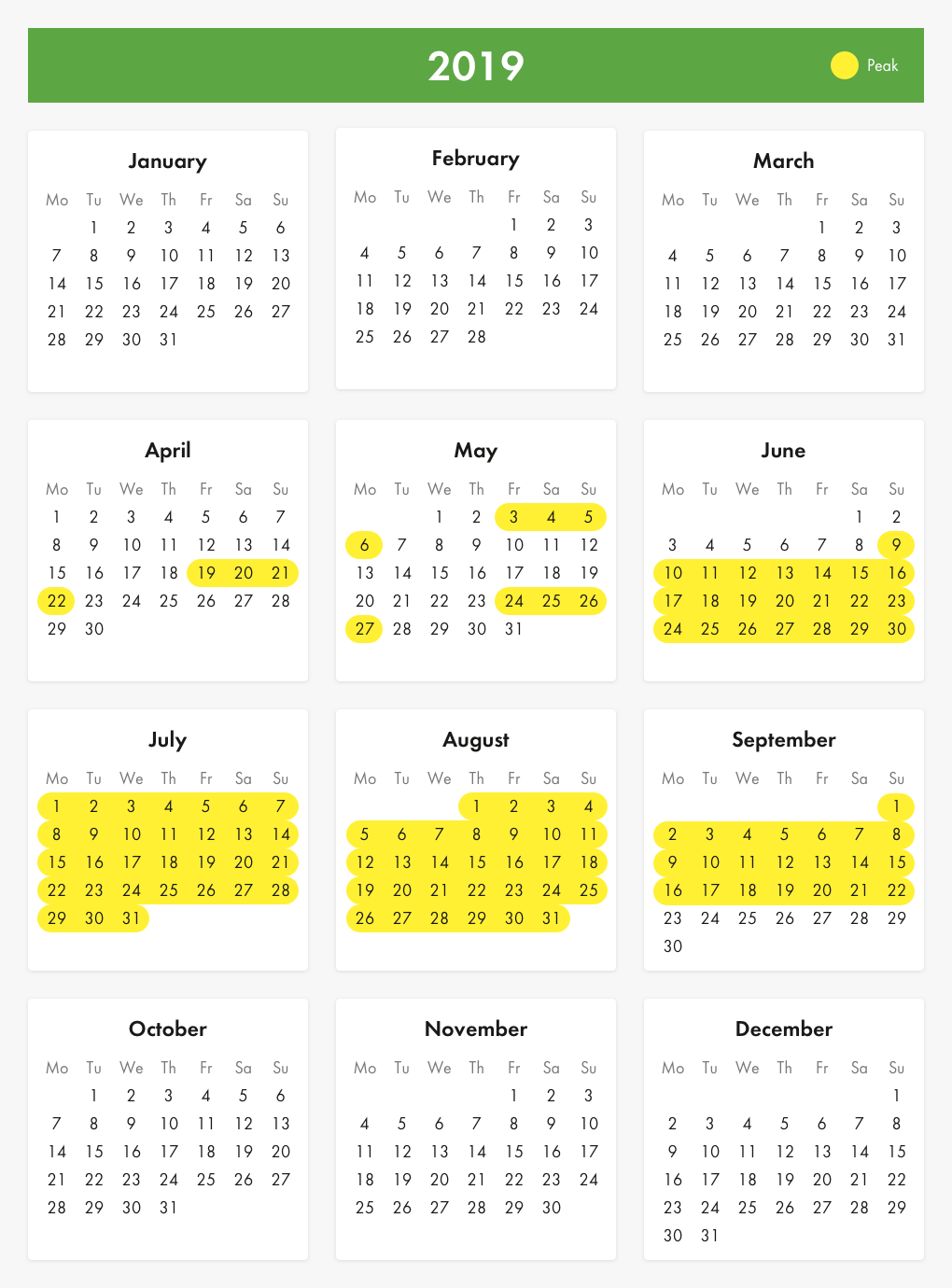 2019

Peak

January

| Mo | Tu | We | Th | Fr | Sa | Su |
|---|---|---|---|---|---|---|
| | 1 | 2 | 3 | 4 | 5 | 6 |
| 7 | 8 | 9 | 10 | 11 | 12 | 13 |
| 14 | 15 | 16 | 17 | 18 | 19 | 20 |
| 21 | 22 | 23 | 24 | 25 | 26 | 27 |
| 28 | 29 | 30 | 31 | | | |

February

| Mo | Tu | We | Th | Fr | Sa | Su |
|---|---|---|---|---|---|---|
| | | | | 1 | 2 | 3 |
| 4 | 5 | 6 | 7 | 8 | 9 | 10 |
| 11 | 12 | 13 | 14 | 15 | 16 | 17 |
| 18 | 19 | 20 | 21 | 22 | 23 | 24 |
| 25 | 26 | 27 | 28 | | | |

March

| Mo | Tu | We | Th | Fr | Sa | Su |
|---|---|---|---|---|---|---|
| | | | | 1 | 2 | 3 |
| 4 | 5 | 6 | 7 | 8 | 9 | 10 |
| 11 | 12 | 13 | 14 | 15 | 16 | 17 |
| 18 | 19 | 20 | 21 | 22 | 23 | 24 |
| 25 | 26 | 27 | 28 | 29 | 30 | 31 |

April

| Mo | Tu | We | Th | Fr | Sa | Su |
|---|---|---|---|---|---|---|
| 1 | 2 | 3 | 4 | 5 | 6 | 7 |
| 8 | 9 | 10 | 11 | 12 | 13 | 14 |
| 15 | 16 | 17 | 18 | 19 | 20 | 21 |
| 22 | 23 | 24 | 25 | 26 | 27 | 28 |
| 29 | 30 | | | | | |

May

| Mo | Tu | We | Th | Fr | Sa | Su |
|---|---|---|---|---|---|---|
| | | 1 | 2 | 3 | 4 | 5 |
| 6 | 7 | 8 | 9 | 10 | 11 | 12 |
| 13 | 14 | 15 | 16 | 17 | 18 | 19 |
| 20 | 21 | 22 | 23 | 24 | 25 | 26 |
| 27 | 28 | 29 | 30 | 31 | | |

June

| Mo | Tu | We | Th | Fr | Sa | Su |
|---|---|---|---|---|---|---|
| | | | | | 1 | 2 |
| 3 | 4 | 5 | 6 | 7 | 8 | 9 |
| 10 | 11 | 12 | 13 | 14 | 15 | 16 |
| 17 | 18 | 19 | 20 | 21 | 22 | 23 |
| 24 | 25 | 26 | 27 | 28 | 29 | 30 |

July

| Mo | Tu | We | Th | Fr | Sa | Su |
|---|---|---|---|---|---|---|
| 1 | 2 | 3 | 4 | 5 | 6 | 7 |
| 8 | 9 | 10 | 11 | 12 | 13 | 14 |
| 15 | 16 | 17 | 18 | 19 | 20 | 21 |
| 22 | 23 | 24 | 25 | 26 | 27 | 28 |
| 29 | 30 | 31 | | | | |

August

| Mo | Tu | We | Th | Fr | Sa | Su |
|---|---|---|---|---|---|---|
| | | | 1 | 2 | 3 | 4 |
| 5 | 6 | 7 | 8 | 9 | 10 | 11 |
| 12 | 13 | 14 | 15 | 16 | 17 | 18 |
| 19 | 20 | 21 | 22 | 23 | 24 | 25 |
| 26 | 27 | 28 | 29 | 30 | 31 | |

September

| Mo | Tu | We | Th | Fr | Sa | Su |
|---|---|---|---|---|---|---|
| | | | | | | 1 |
| 2 | 3 | 4 | 5 | 6 | 7 | 8 |
| 9 | 10 | 11 | 12 | 13 | 14 | 15 |
| 16 | 17 | 18 | 19 | 20 | 21 | 22 |
| 23 | 24 | 25 | 26 | 27 | 28 | 29 |
| 30 | | | | | | |

October

| Mo | Tu | We | Th | Fr | Sa | Su |
|---|---|---|---|---|---|---|
| | 1 | 2 | 3 | 4 | 5 | 6 |
| 7 | 8 | 9 | 10 | 11 | 12 | 13 |
| 14 | 15 | 16 | 17 | 18 | 19 | 20 |
| 21 | 22 | 23 | 24 | 25 | 26 | 27 |
| 28 | 29 | 30 | 31 | | | |

November

| Mo | Tu | We | Th | Fr | Sa | Su |
|---|---|---|---|---|---|---|
| | | | | 1 | 2 | 3 |
| 4 | 5 | 6 | 7 | 8 | 9 | 10 |
| 11 | 12 | 13 | 14 | 15 | 16 | 17 |
| 18 | 19 | 20 | 21 | 22 | 23 | 24 |
| 25 | 26 | 27 | 28 | 29 | 30 | |

December

| Mo | Tu | We | Th | Fr | Sa | Su |
|---|---|---|---|---|---|---|
| | | | | | | 1 |
| 2 | 3 | 4 | 5 | 6 | 7 | 8 |
| 9 | 10 | 11 | 12 | 13 | 14 | 15 |
| 16 | 17 | 18 | 19 | 20 | 21 | 22 |
| 23 | 24 | 25 | 26 | 27 | 28 | 29 |
| 30 | 31 | | | | | |